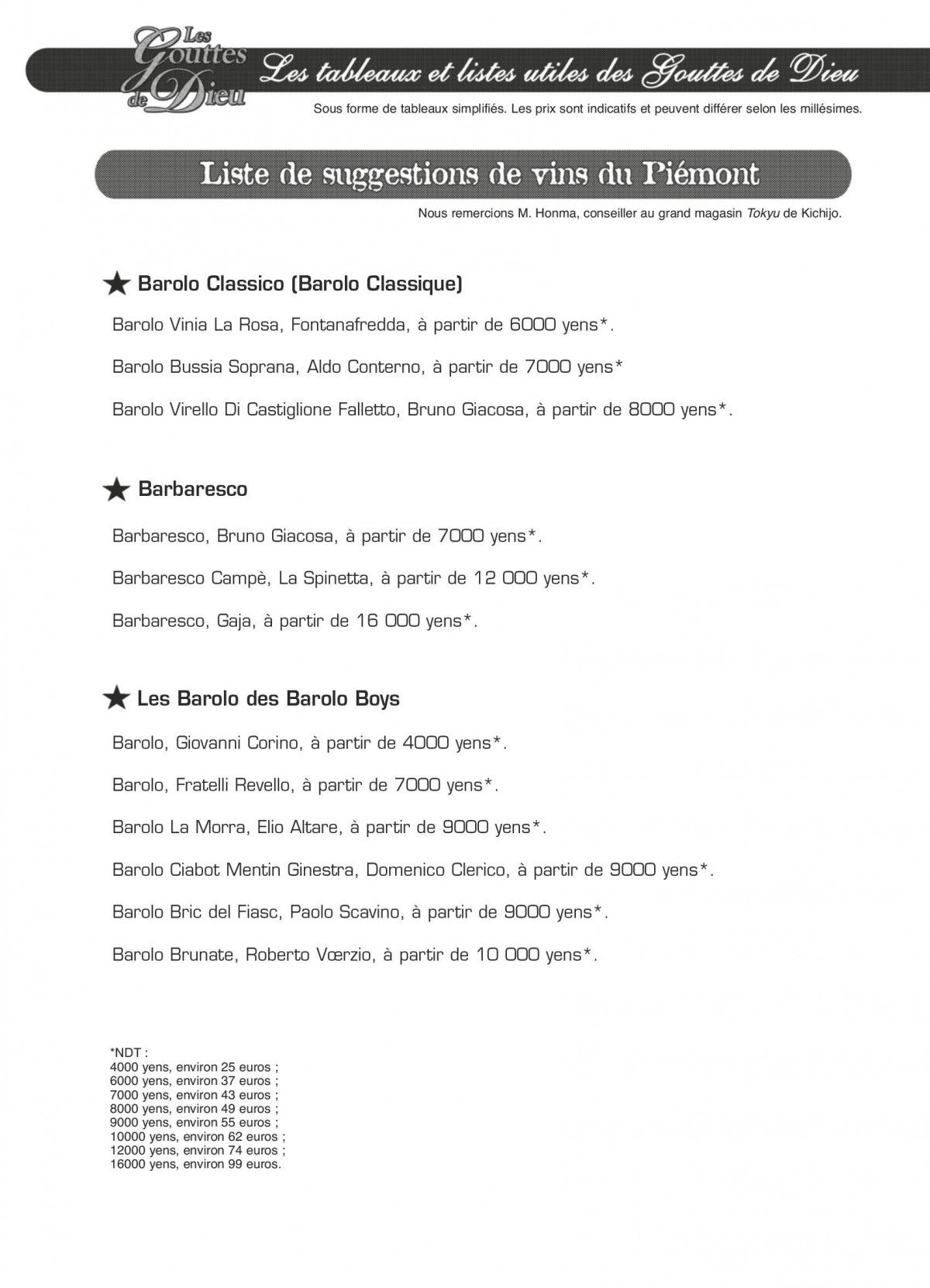 Les Gouttes de Dieu

Les tableaux et listes utiles des Gouttes de Dieu

Sous forme de tableaux simplifiés. Les prix sont indicatifs et peuvent différer selon les millésimes.

Liste de suggestions de vins du Piémont

Nous remercions M. Honma, conseiller au grand magasin Tokyu de Kichijo.

★ Barolo Classico (Barolo Classique)

Barolo Vinia La Rosa, Fontanafredda, à partir de 6000 yens*.

Barolo Bussia Soprana, Aldo Conterno, à partir de 7000 yens*

Barolo Virello Di Castiglione Falletto, Bruno Giacosa, à partir de 8000 yens*.

★ Barbaresco

Barbaresco, Bruno Giacosa, à partir de 7000 yens*.

Barbaresco Campè, La Spinetta, à partir de 12 000 yens*.

Barbaresco, Gaja, à partir de 16 000 yens*.

★ Les Barolo des Barolo Boys

Barolo, Giovanni Corino, à partir de 4000 yens*.

Barolo, Fratelli Revello, à partir de 7000 yens*.

Barolo La Morra, Elio Altare, à partir de 9000 yens*.

Barolo Ciabot Mentin Ginestra, Domenico Clerico, à partir de 9000 yens*.

Barolo Bric del Fiasc, Paolo Scavino, à partir de 9000 yens*.

Barolo Brunate, Roberto Vœrzio, à partir de 10 000 yens*.

*NDT :
4000 yens, environ 25 euros ;
6000 yens, environ 37 euros ;
7000 yens, environ 43 euros ;
8000 yens, environ 49 euros ;
9000 yens, environ 55 euros ;
10000 yens, environ 62 euros ;
12000 yens, environ 74 euros ;
16000 yens, environ 99 euros.